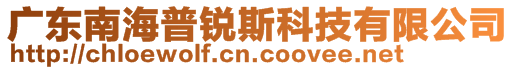 广东南海普锐斯科技有限公司
http://chloewolf.cn.coovee.net